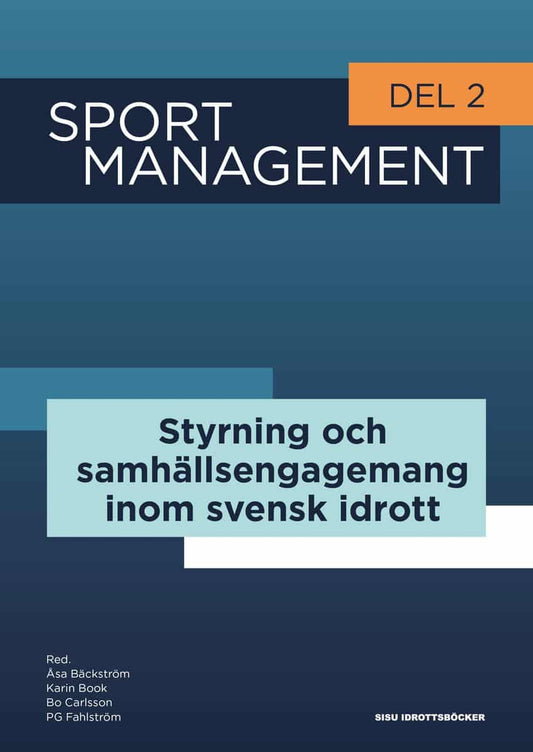 DEL 2

SPORT MANAGEMENT

Styrning och samhällsengagemang inom svensk idrott

Red.
Åsa Bäckström
Karin Book
Bo Carlsson
PG Fahlström

SISU IDROTTSBÖCKER